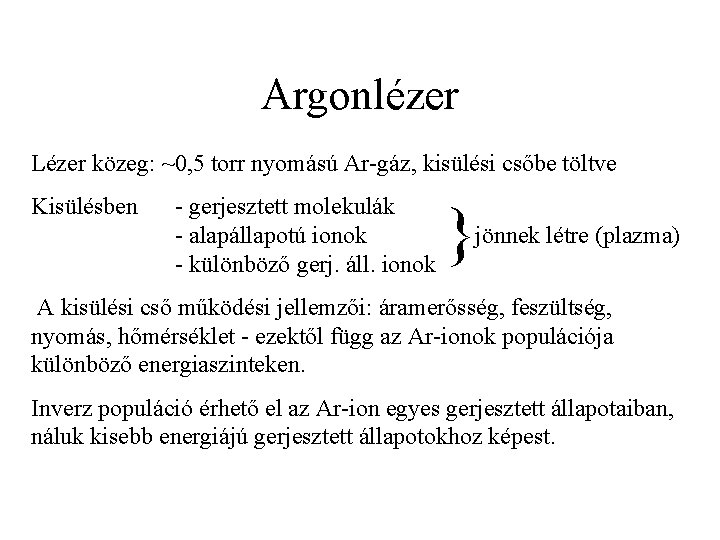 Argonlézer

Lézer közeg: ~0,5 torr nyomású Ar-gáz, kisülési csőbe töltve

Kisülésben - gerjesztett molekulák
- alapállapotú ionok
- különböző gerj. áll. ionok
} jönnek létre (plazma)

A kisülési cső működési jellemzői: áramerősség, feszültség, nyomás, hőmérséklet - ezektől függ az Ar-ionok populációja különböző energiaszinteken.

Inverz populáció érhető el az Ar-ion egyes gerjesztett állapotaiban, náluk kisebb energiájú gerjesztett állapotokhoz képest.